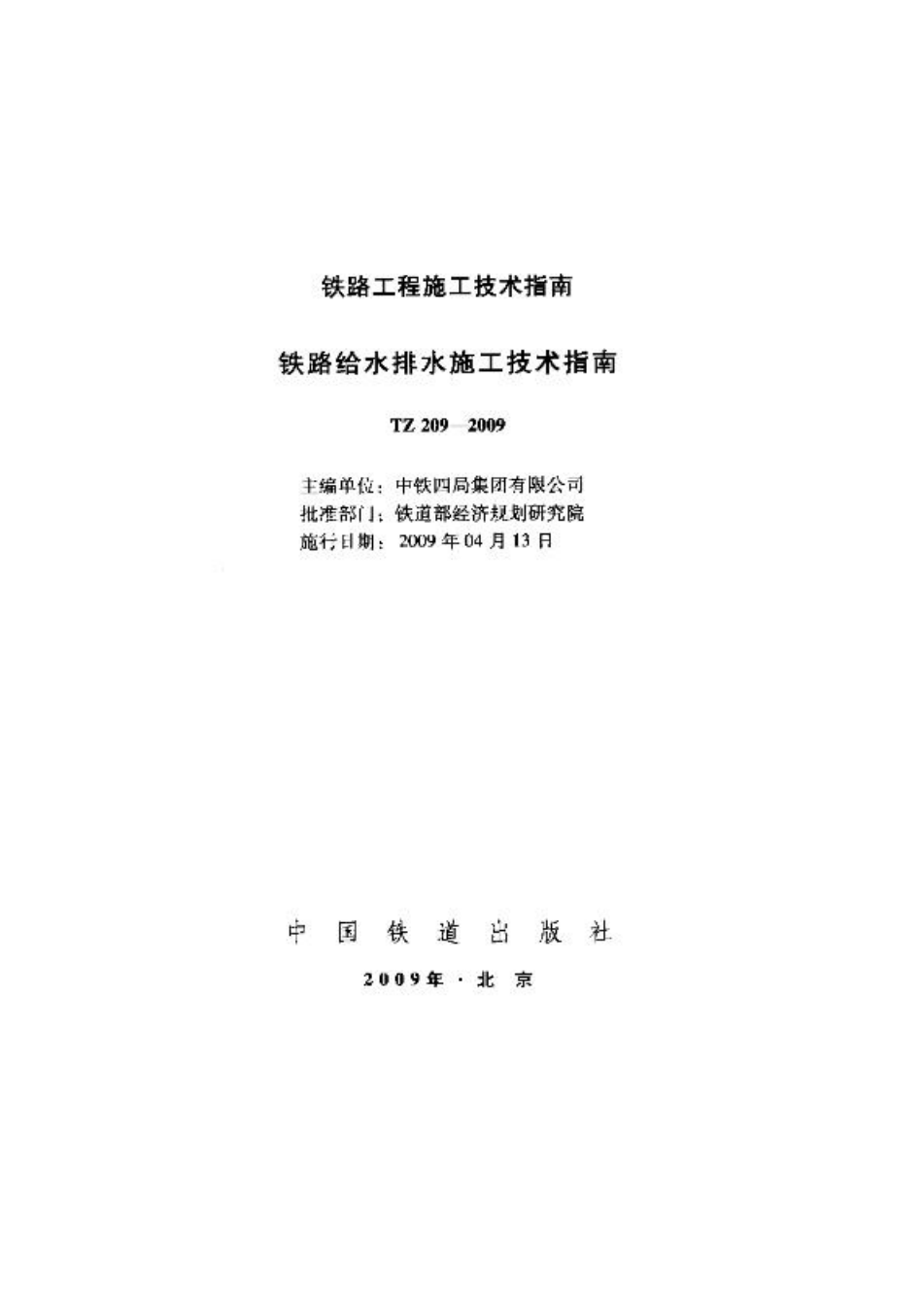 铁路工程施工技术指南

铁路给水排水施工技术指南

TZ 209—2009

主编单位：中铁四局集团有限公司
批准部门：铁道部经济规划研究院
施行日期：2009年04月13日

中国铁道出版社

2009年·北京